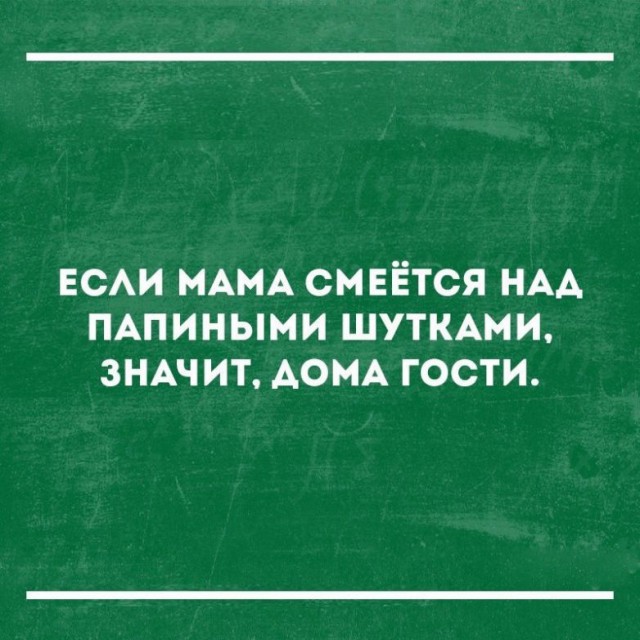 ЕСЛИ МАМА СМЕЁТСЯ НАД ПАПИНЫМИ ШУТКАМИ, ЗНАЧИТ, ДОМА ГОСТИ.